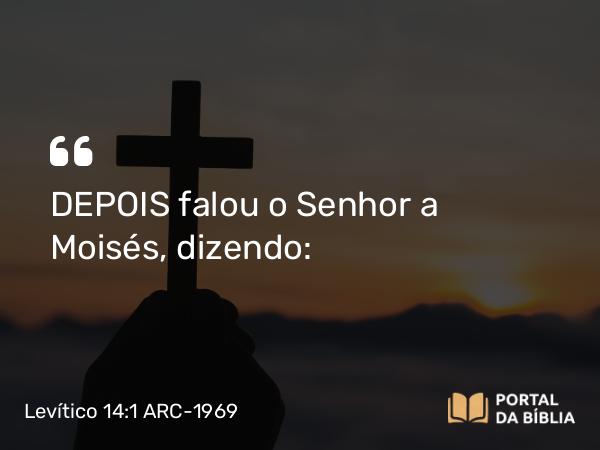 “

DEPOIS falou o Senhor a Moisés, dizendo:

Levítico 14:1 ARC-1969

PORTAL DA BÍBLIA